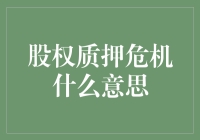 股权质押危机
什么意思